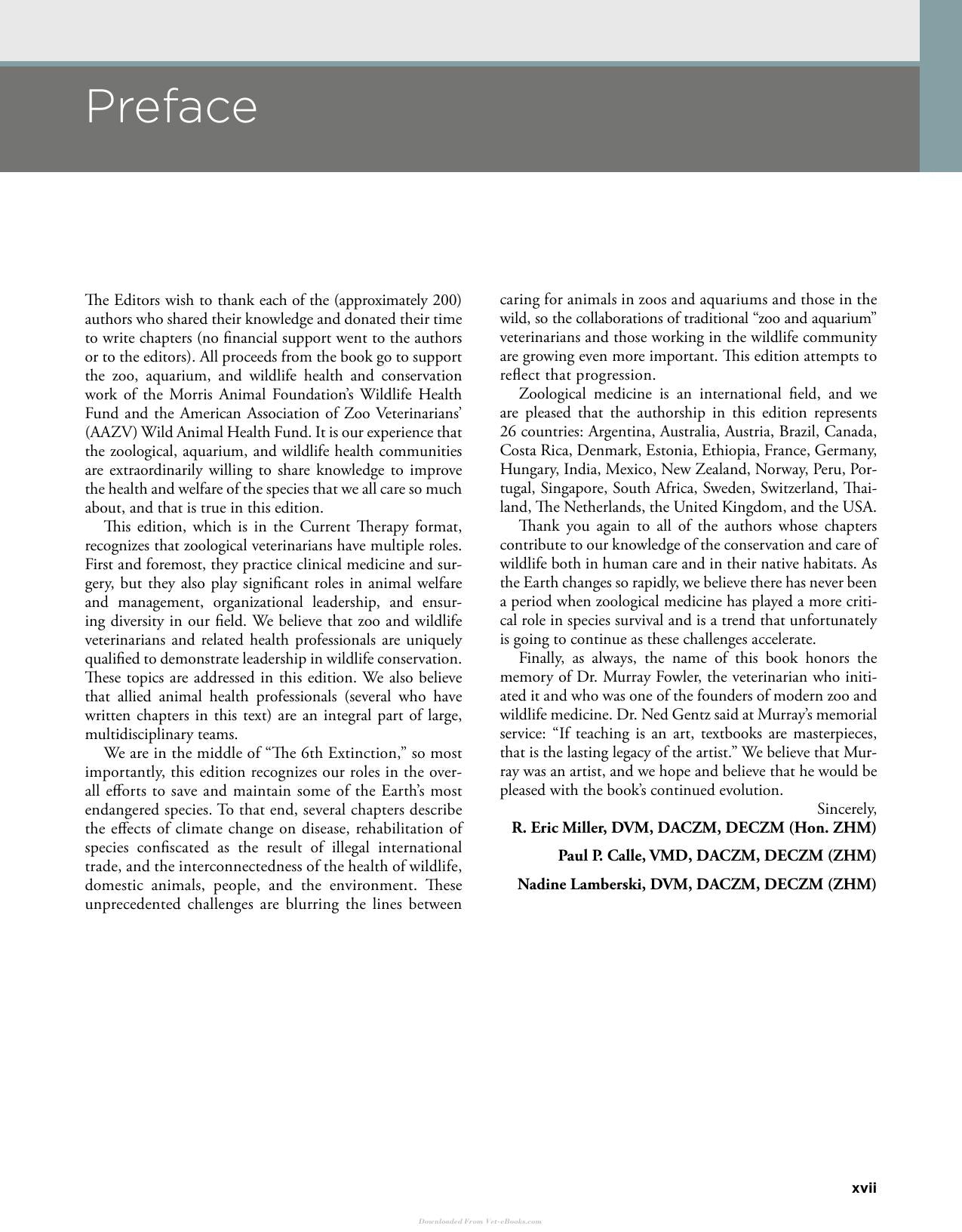 Preface

The Editors wish to thank each of the (approximately 200) authors who shared their knowledge and donated their time to write chapters (no financial support went to the authors or to the editors). All proceeds from the book go to support the zoo, aquarium, and wildlife health and conservation work of the Morris Animal Foundation's Wildlife Health Fund and the American Association of Zoo Veterinarians' (AAZV) Wild Animal Health Fund. It is our experience that the zoological, aquarium, and wildlife health communities are extraordinarily willing to share knowledge to improve the health and welfare of the species that we all care so much about, and that is true in this edition.

This edition, which is in the Current Therapy format, recognizes that zoological veterinarians have multiple roles. First and foremost, they practice clinical medicine and surgery, but they also play significant roles in animal welfare and management, organizational leadership, and ensuring diversity in our field. We believe that zoo and wildlife veterinarians and related health professionals are uniquely qualified to demonstrate leadership in wildlife conservation. These topics are addressed in this edition. We also believe that allied animal health professionals (several who have written chapters in this text) are an integral part of large, multidisciplinary teams.

We are in the middle of "The 6th Extinction," so most importantly, this edition recognizes our roles in the overall efforts to save and maintain some of the Earth's most endangered species. To that end, several chapters describe the effects of climate change on disease, rehabilitation of species confiscated as the result of illegal international trade, and the interconnectedness of the health of wildlife, domestic animals, people, and the environment. These unprecedented challenges are blurring the lines between caring for animals in zoos and aquariums and those in the wild, so the collaborations of traditional "zoo and aquarium" veterinarians and those working in the wildlife community are growing even more important. This edition attempts to reflect that progression.

Zoological medicine is an international field, and we are pleased that the authorship in this edition represents 26 countries: Argentina, Australia, Austria, Brazil, Canada, Costa Rica, Denmark, Estonia, Ethiopia, France, Germany, Hungary, India, Mexico, New Zealand, Norway, Peru, Portugal, Singapore, South Africa, Sweden, Switzerland, Thailand, The Netherlands, the United Kingdom, and the USA.

Thank you again to all of the authors whose chapters contribute to our knowledge of the conservation and care of wildlife both in human care and in their native habitats. As the Earth changes so rapidly, we believe there has never been a period when zoological medicine has played a more critical role in species survival and is a trend that unfortunately is going to continue as these challenges accelerate.

Finally, as always, the name of this book honors the memory of Dr. Murray Fowler, the veterinarian who initiated it and who was one of the founders of modern zoo and wildlife medicine. Dr. Ned Gentz said at Murray's memorial service: "If teaching is an art, textbooks are masterpieces, that is the lasting legacy of the artist." We believe that Murray was an artist, and we hope and believe that he would be pleased with the book's continued evolution.

Sincerely,

R. Eric Miller, DVM, DACZM, DECZM (Hon. ZHM)

Paul P. Calle, VMD, DACZM, DECZM (ZHM)

Nadine Lamberski, DVM, DACZM, DECZM (ZHM)

xvii

Downloaded From Vet-eBooks.com